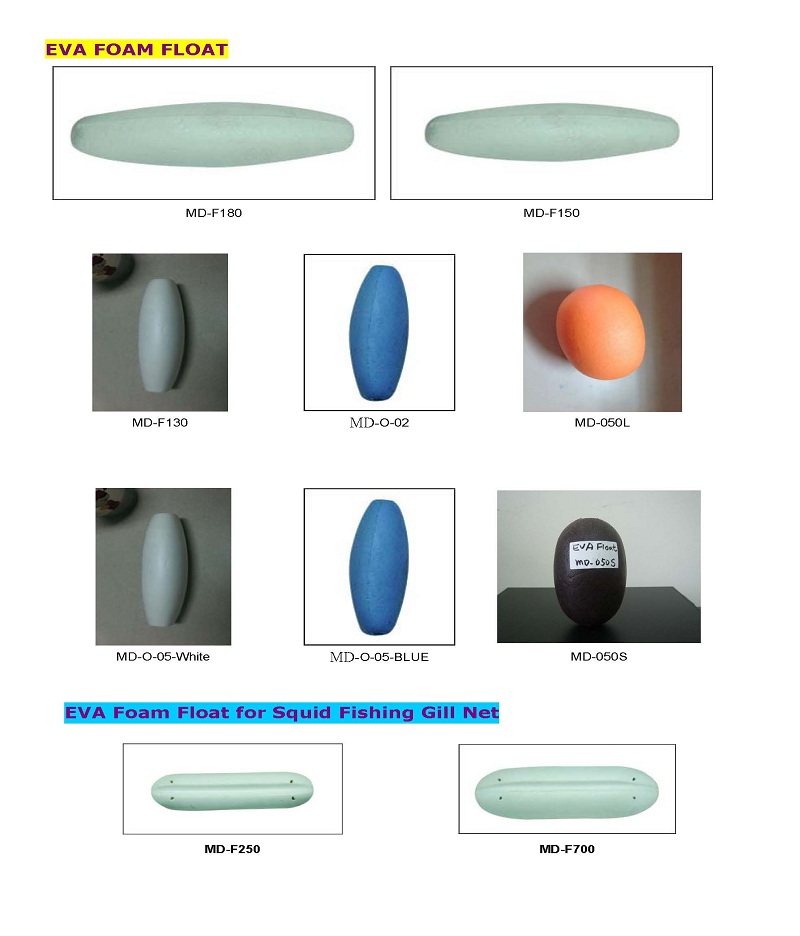 EVA FOAM FLOAT

MD-F180

MD-F150

MD-F130

MD-O-02

MD-050L

MD-O-05-White

MD-O-05-BLUE

EVA Float
MD-050S

MD-050S

EVA Foam Float for Squid Fishing Gill Net

MD-F250

MD-F700